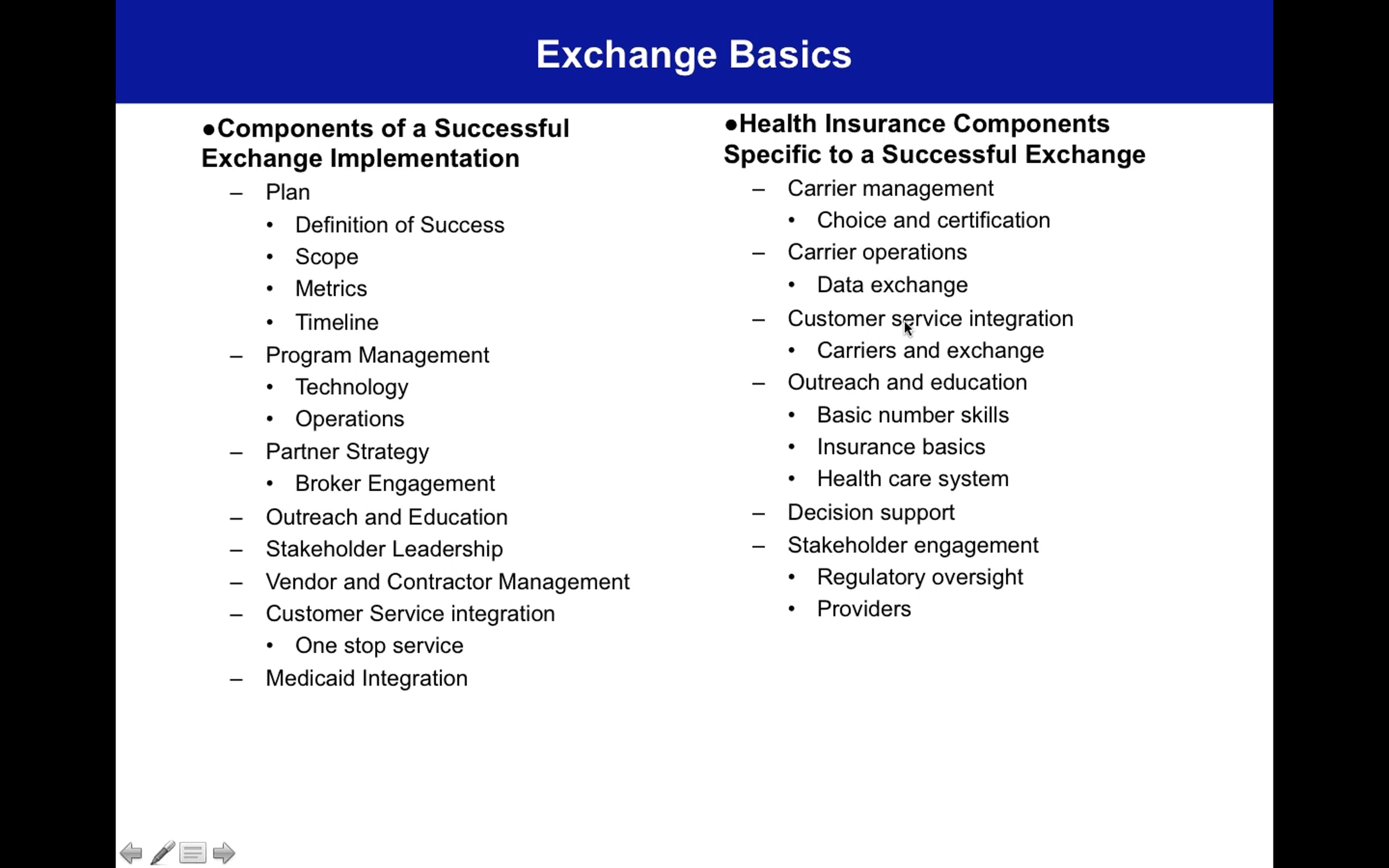 Exchange Basics

●Components of a Successful Exchange Implementation
– Plan
• Definition of Success
• Scope
• Metrics
• Timeline
– Program Management
• Technology
• Operations
– Partner Strategy
• Broker Engagement
– Outreach and Education
– Stakeholder Leadership
– Vendor and Contractor Management
– Customer Service integration
• One stop service
– Medicaid Integration

●Health Insurance Components Specific to a Successful Exchange
– Carrier management
• Choice and certification
– Carrier operations
• Data exchange
– Customer service integration
• Carriers and exchange
– Outreach and education
• Basic number skills
• Insurance basics
• Health care system
– Decision support
– Stakeholder engagement
• Regulatory oversight
• Providers